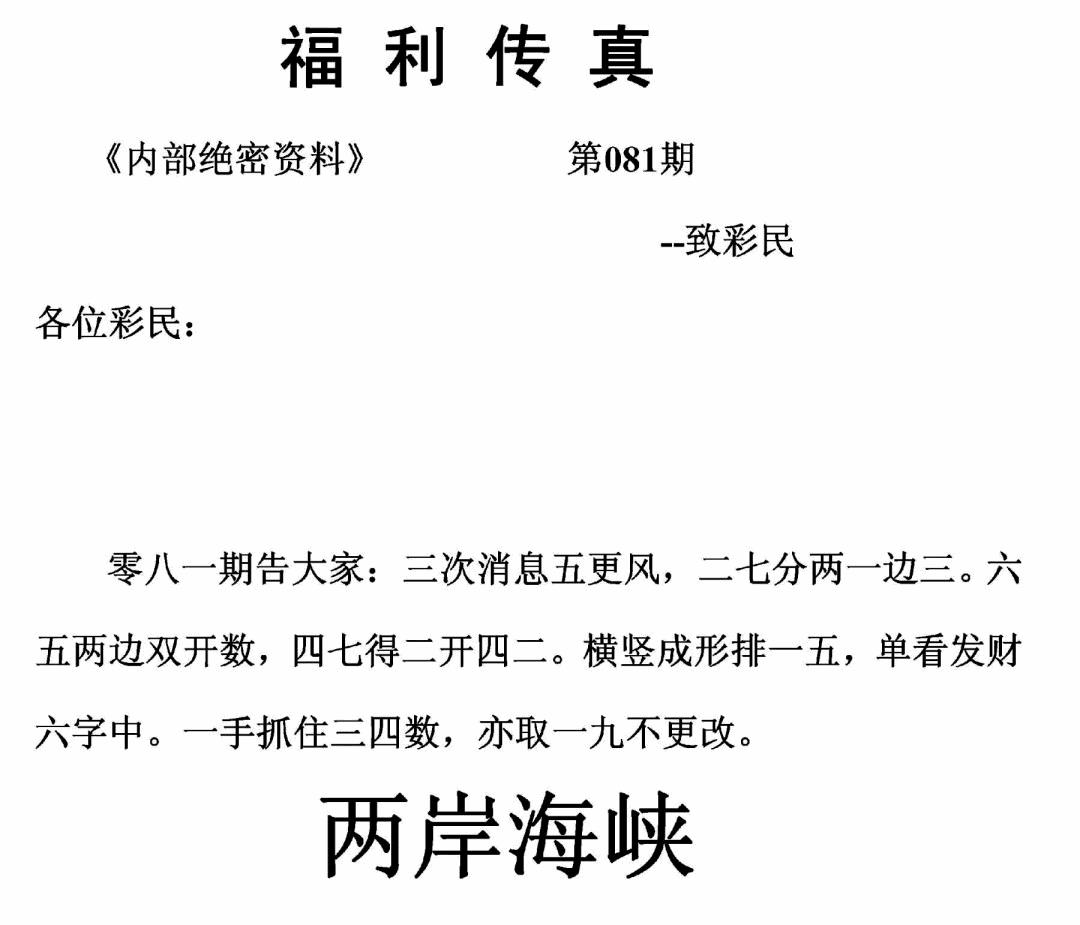 福 利 传 真

《内部绝密资料》 第081期

--致彩民

各位彩民：

零八一期告大家：三次消息五更风，二七分两一边三。六五两边双开数，四七得二开四二。横竖成形排一五，单看发财六字中。一手抓住三四数，亦取一九不更改。

两岸海峡